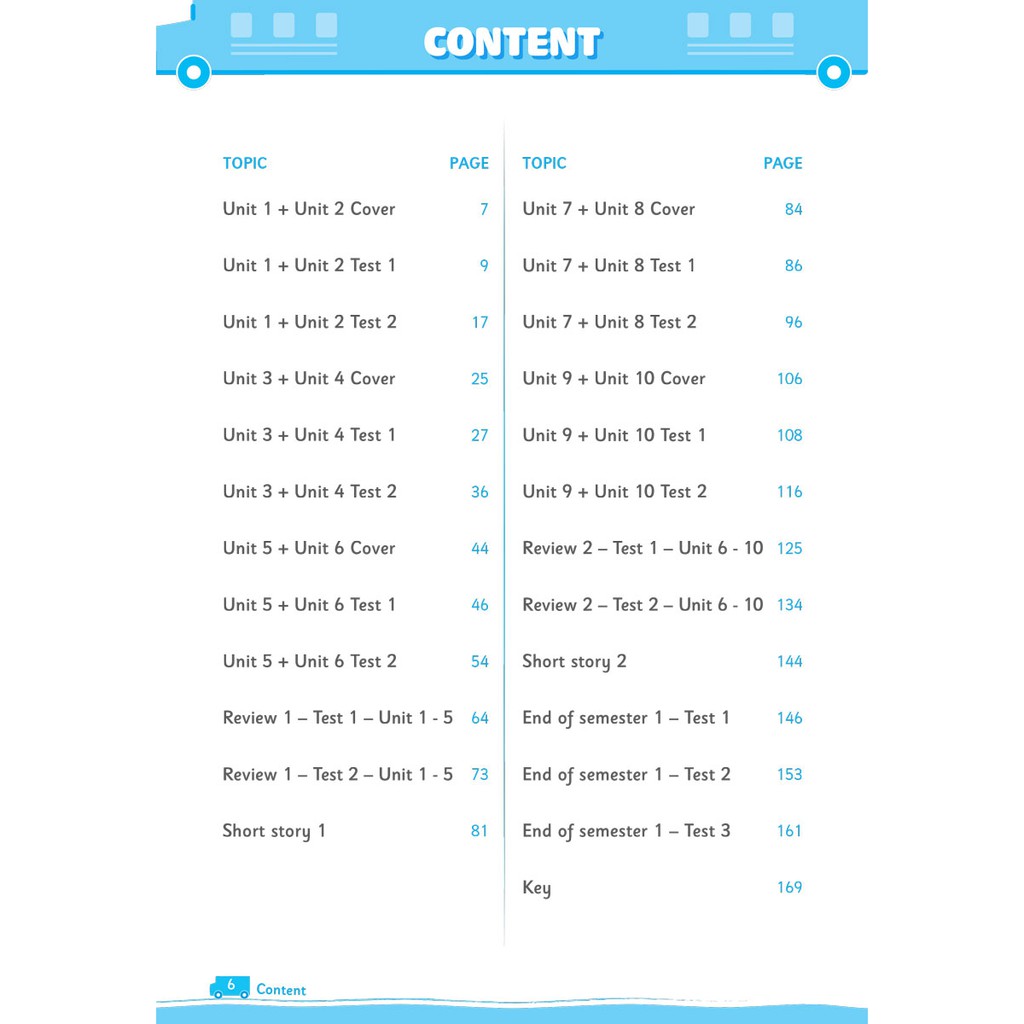 CONTENT

| TOPIC | PAGE |
|---|---|
| Unit 1 + Unit 2 Cover | 7 |
| Unit 1 + Unit 2 Test 1 | 9 |
| Unit 1 + Unit 2 Test 2 | 17 |
| Unit 3 + Unit 4 Cover | 25 |
| Unit 3 + Unit 4 Test 1 | 27 |
| Unit 3 + Unit 4 Test 2 | 36 |
| Unit 5 + Unit 6 Cover | 44 |
| Unit 5 + Unit 6 Test 1 | 46 |
| Unit 5 + Unit 6 Test 2 | 54 |
| Review 1 – Test 1 – Unit 1 - 5 | 64 |
| Review 1 – Test 2 – Unit 1 - 5 | 73 |
| Short story 1 | 81 |

| TOPIC | PAGE |
|---|---|
| Unit 7 + Unit 8 Cover | 84 |
| Unit 7 + Unit 8 Test 1 | 86 |
| Unit 7 + Unit 8 Test 2 | 96 |
| Unit 9 + Unit 10 Cover | 106 |
| Unit 9 + Unit 10 Test 1 | 108 |
| Unit 9 + Unit 10 Test 2 | 116 |
| Review 2 – Test 1 – Unit 6 - 10 | 125 |
| Review 2 – Test 2 – Unit 6 - 10 | 134 |
| Short story 2 | 144 |
| End of semester 1 – Test 1 | 146 |
| End of semester 1 – Test 2 | 153 |
| End of semester 1 – Test 3 | 161 |
| Key | 169 |

6 Content